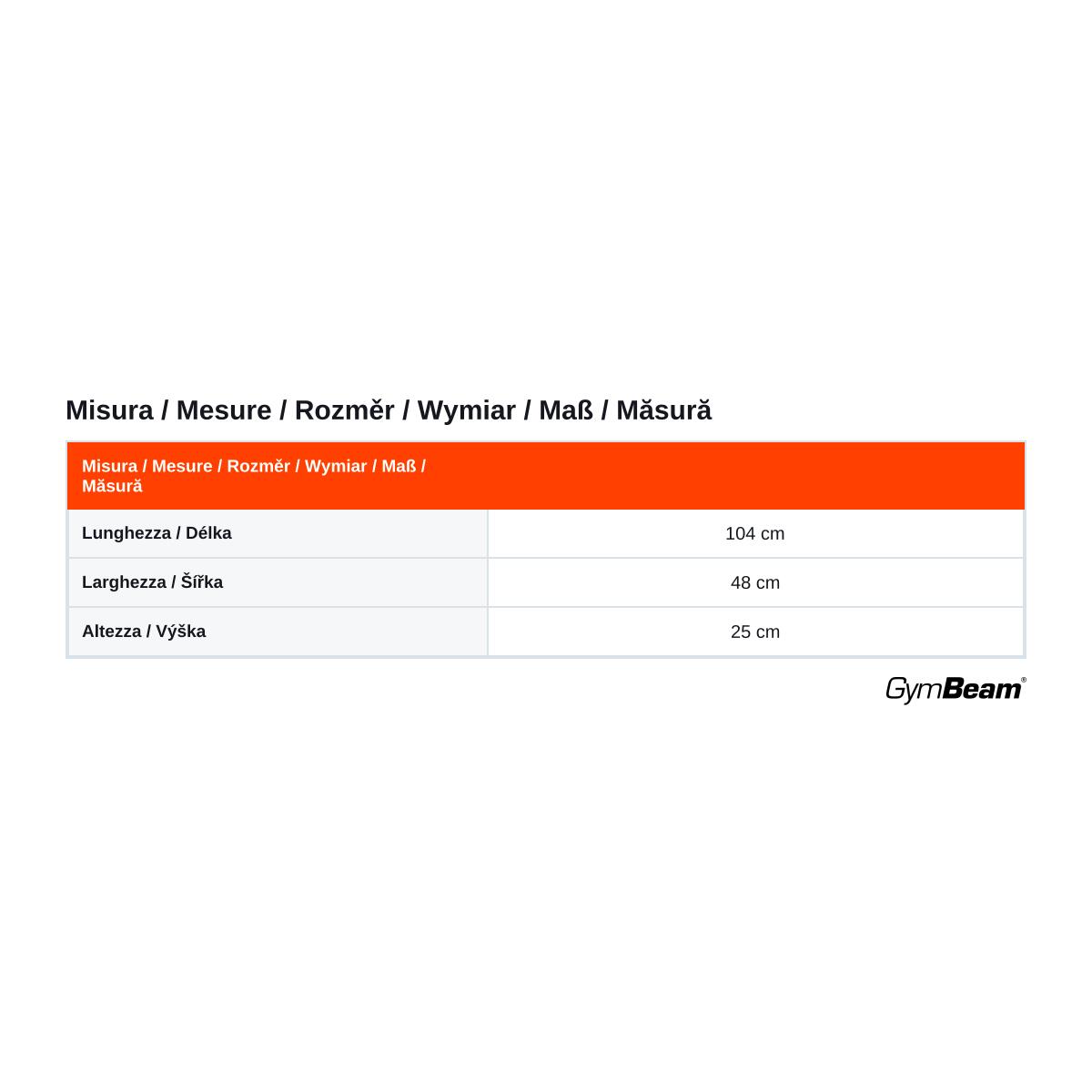 Misura / Mesure / Rozměr / Wymiar / Maß / Măsură

| Misura / Mesure / Rozměr / Wymiar / Maß / Măsură | |
|---|---|
| Lunghezza / Délka | 104 cm |
| Larghezza / Šířka | 48 cm |
| Altezza / Výška | 25 cm |

GymBeam®